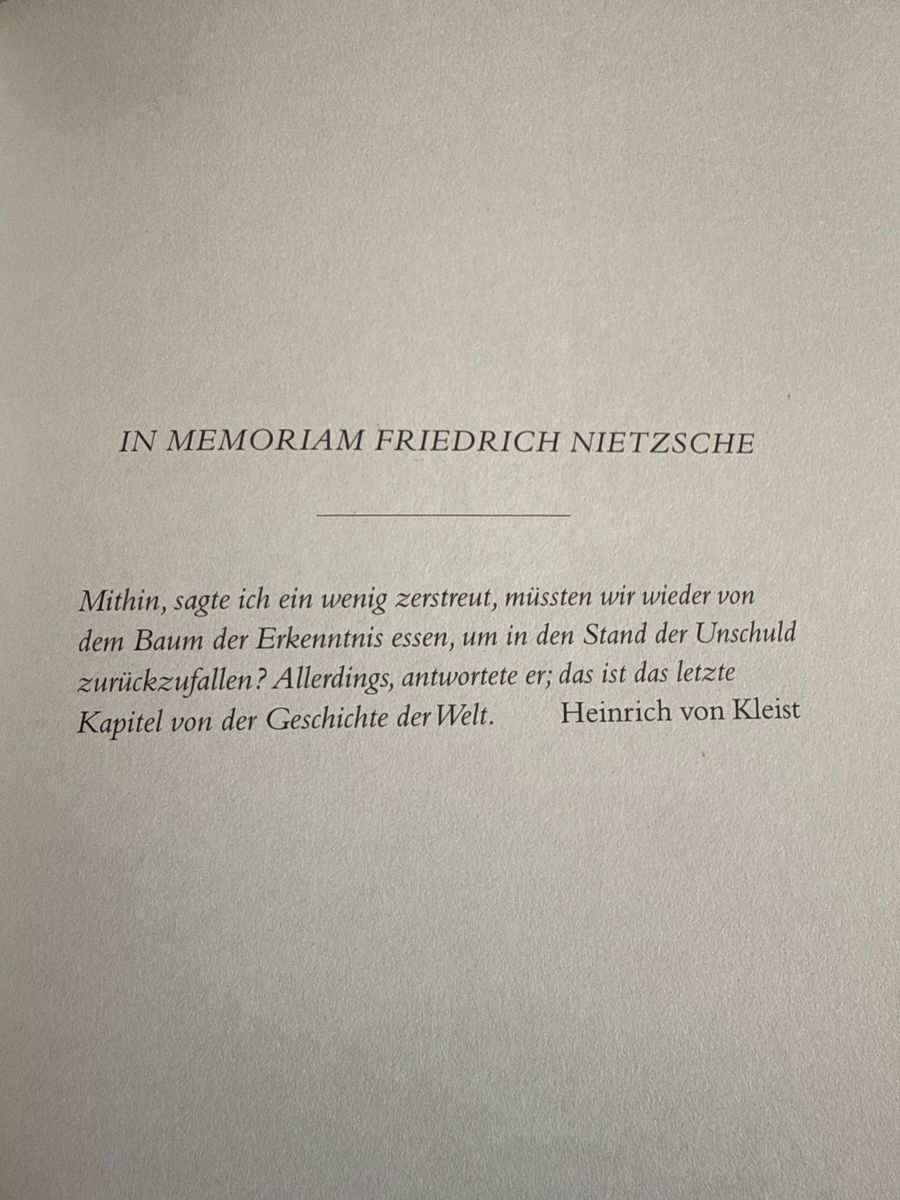 IN MEMORIAM FRIEDRICH NIETZSCHE

Mithin, sagte ich ein wenig zerstreut, müssten wir wieder von dem Baum der Erkenntnis essen, um in den Stand der Unschuld zurückzufallen? Allerdings, antwortete er; das ist das letzte Kapitel von der Geschichte der Welt. Heinrich von Kleist